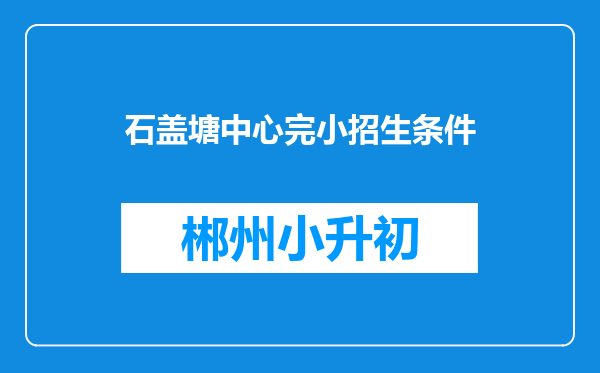 石盖塘中心完小招生条件

郴州小升初